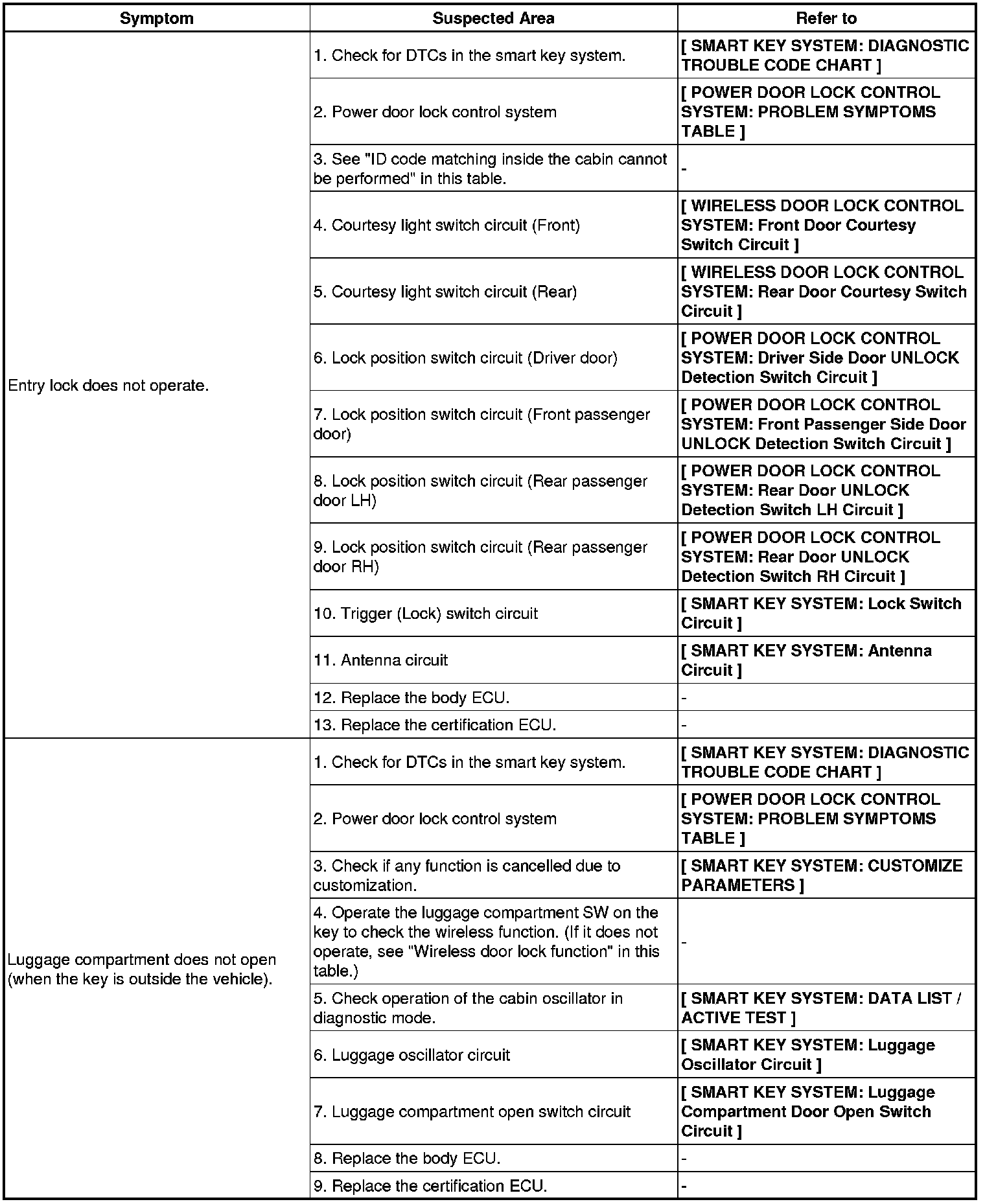 | Symptom | Suspected Area | Refer to |
|---|---|---|
| Entry lock does not operate. | 1. Check for DTCs in the smart key system. | [ SMART KEY SYSTEM: DIAGNOSTIC TROUBLE CODE CHART ] |
| | 2. Power door lock control system | [ POWER DOOR LOCK CONTROL SYSTEM: PROBLEM SYMPTOMS TABLE ] |
| | 3. See "ID code matching inside the cabin cannot be performed" in this table. | - |
| | 4. Courtesy light switch circuit (Front) | [ WIRELESS DOOR LOCK CONTROL SYSTEM: Front Door Courtesy Switch Circuit ] |
| | 5. Courtesy light switch circuit (Rear) | [ WIRELESS DOOR LOCK CONTROL SYSTEM: Rear Door Courtesy Switch Circuit ] |
| | 6. Lock position switch circuit (Driver door) | [ POWER DOOR LOCK CONTROL SYSTEM: Driver Side Door UNLOCK Detection Switch Circuit ] |
| | 7. Lock position switch circuit (Front passenger door) | [ POWER DOOR LOCK CONTROL SYSTEM: Front Passenger Side Door UNLOCK Detection Switch Circuit ] |
| | 8. Lock position switch circuit (Rear passenger door LH) | [ POWER DOOR LOCK CONTROL SYSTEM: Rear Door UNLOCK Detection Switch LH Circuit ] |
| | 9. Lock position switch circuit (Rear passenger door RH) | [ POWER DOOR LOCK CONTROL SYSTEM: Rear Door UNLOCK Detection Switch RH Circuit ] |
| | 10. Trigger (Lock) switch circuit | [ SMART KEY SYSTEM: Lock Switch Circuit ] |
| | 11. Antenna circuit | [ SMART KEY SYSTEM: Antenna Circuit ] |
| | 12. Replace the body ECU. | - |
| | 13. Replace the certification ECU. | - |
| Luggage compartment does not open (when the key is outside the vehicle). | 1. Check for DTCs in the smart key system. | [ SMART KEY SYSTEM: DIAGNOSTIC TROUBLE CODE CHART ] |
| | 2. Power door lock control system | [ POWER DOOR LOCK CONTROL SYSTEM: PROBLEM SYMPTOMS TABLE ] |
| | 3. Check if any function is cancelled due to customization. | [ SMART KEY SYSTEM: CUSTOMIZE PARAMETERS ] |
| | 4. Operate the luggage compartment SW on the key to check the wireless function. (If it does not operate, see "Wireless door lock function" in this table.) | - |
| | 5. Check operation of the cabin oscillator in diagnostic mode. | [ SMART KEY SYSTEM: DATA LIST / ACTIVE TEST ] |
| | 6. Luggage oscillator circuit | [ SMART KEY SYSTEM: Luggage Oscillator Circuit ] |
| | 7. Luggage compartment open switch circuit | [ SMART KEY SYSTEM: Luggage Compartment Door Open Switch Circuit ] |
| | 8. Replace the body ECU. | - |
| | 9. Replace the certification ECU. | - |